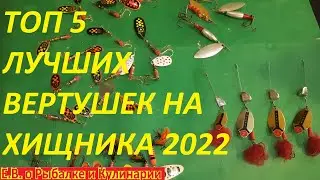 ТОП 5 ЛУЧШИХ ВЕРТУШЕК НА ХИЩНИКА 2022

Е.В. о Рыбалке и Кулинарии